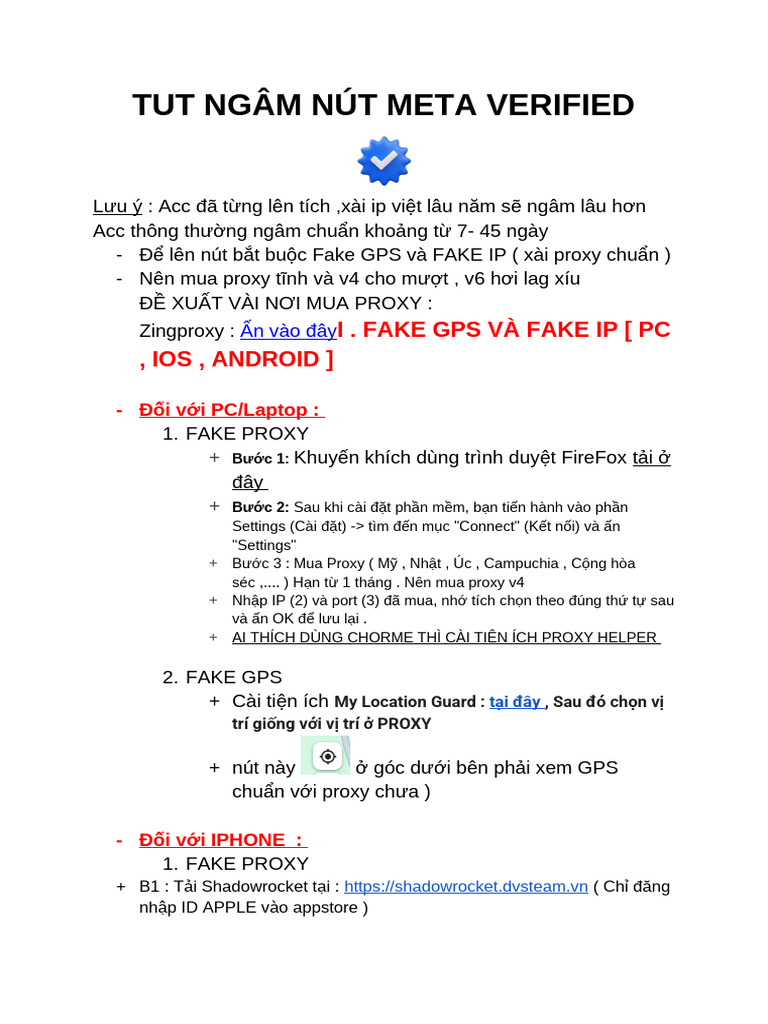 TUT NGÂM NÚT META VERIFIED

Lưu ý : Acc đã từng lên tích ,xài ip việt lâu năm sẽ ngâm lâu hơn
Acc thông thường ngâm chuẩn khoảng từ 7- 45 ngày
- Để lên nút bắt buộc Fake GPS và FAKE IP ( xài proxy chuẩn )
- Nên mua proxy tĩnh và v4 cho mượt , v6 hơi lag xíu
ĐỀ XUẤT VÀI NƠI MUA PROXY :
Zingproxy : Ấn vào đâyI . FAKE GPS VÀ FAKE IP [ PC , IOS , ANDROID ]

- Đối với PC/Laptop :
1. FAKE PROXY
+ Bước 1: Khuyến khích dùng trình duyệt FireFox tải ở đây
+ Bước 2: Sau khi cài đặt phần mềm, bạn tiến hành vào phần Settings (Cài đặt) -> tìm đến mục "Connect" (Kết nối) và ấn "Settings"
+ Bước 3 : Mua Proxy ( Mỹ , Nhật , Úc , Campuchia , Cộng hòa séc ,.... ) Hạn từ 1 tháng . Nên mua proxy v4
+ Nhập IP (2) và port (3) đã mua, nhớ tích chọn theo đúng thứ tự sau và ấn OK để lưu lại .
+ AI THÍCH DÙNG CHORME THÌ CÀI TIỆN ÍCH PROXY HELPER

2. FAKE GPS
+ Cài tiện ích My Location Guard : tại đây , Sau đó chọn vị trí giống với vị trí ở PROXY
+ nút này ở góc dưới bên phải xem GPS chuẩn với proxy chưa )

- Đối với IPHONE :
1. FAKE PROXY
+ B1 : Tải Shadowrocket tại : https://shadowrocket.dvsteam.vn ( Chỉ đăng nhập ID APPLE vào appstore )